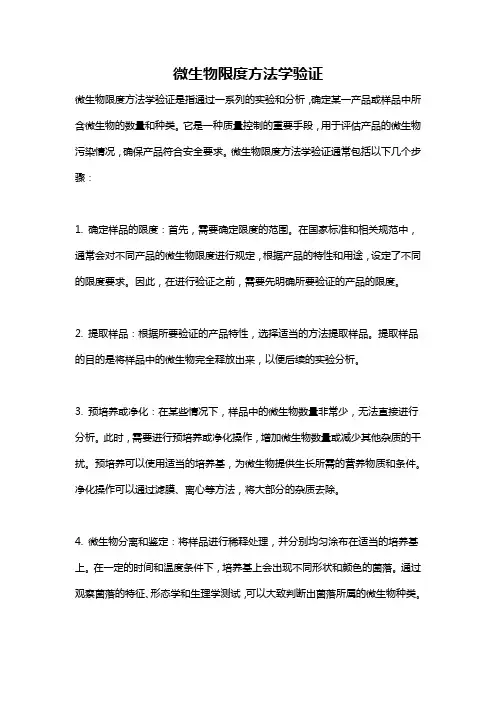 微生物限度方法学验证

微生物限度方法学验证是指通过一系列的实验和分析，确定某一产品或样品中所含微生物的数量和种类。它是一种质量控制的重要手段，用于评估产品的微生物污染情况，确保产品符合安全要求。微生物限度方法学验证通常包括以下几个步骤：

1. 确定样品的限度：首先，需要确定限度的范围。在国家标准和相关规范中，通常会对不同产品的微生物限度进行规定，根据产品的特性和用途，设定了不同的限度要求。因此，在进行验证之前，需要先明确所要验证的产品的限度。

2. 提取样品：根据所要验证的产品特性，选择适当的方法提取样品。提取样品的目的是将样品中的微生物完全释放出来，以便后续的实验分析。

3. 预培养或净化：在某些情况下，样品中的微生物数量非常少，无法直接进行分析。此时，需要进行预培养或净化操作，增加微生物数量或减少其他杂质的干扰。预培养可以使用适当的培养基，为微生物提供生长所需的营养物质和条件。净化操作可以通过滤膜、离心等方法，将大部分的杂质去除。

4. 微生物分离和鉴定：将样品进行稀释处理，并分别均匀涂布在适当的培养基上。在一定的时间和温度条件下，培养基上会出现不同形状和颜色的菌落。通过观察菌落的特征、形态学和生理学测试，可以大致判断出菌落所属的微生物种类。